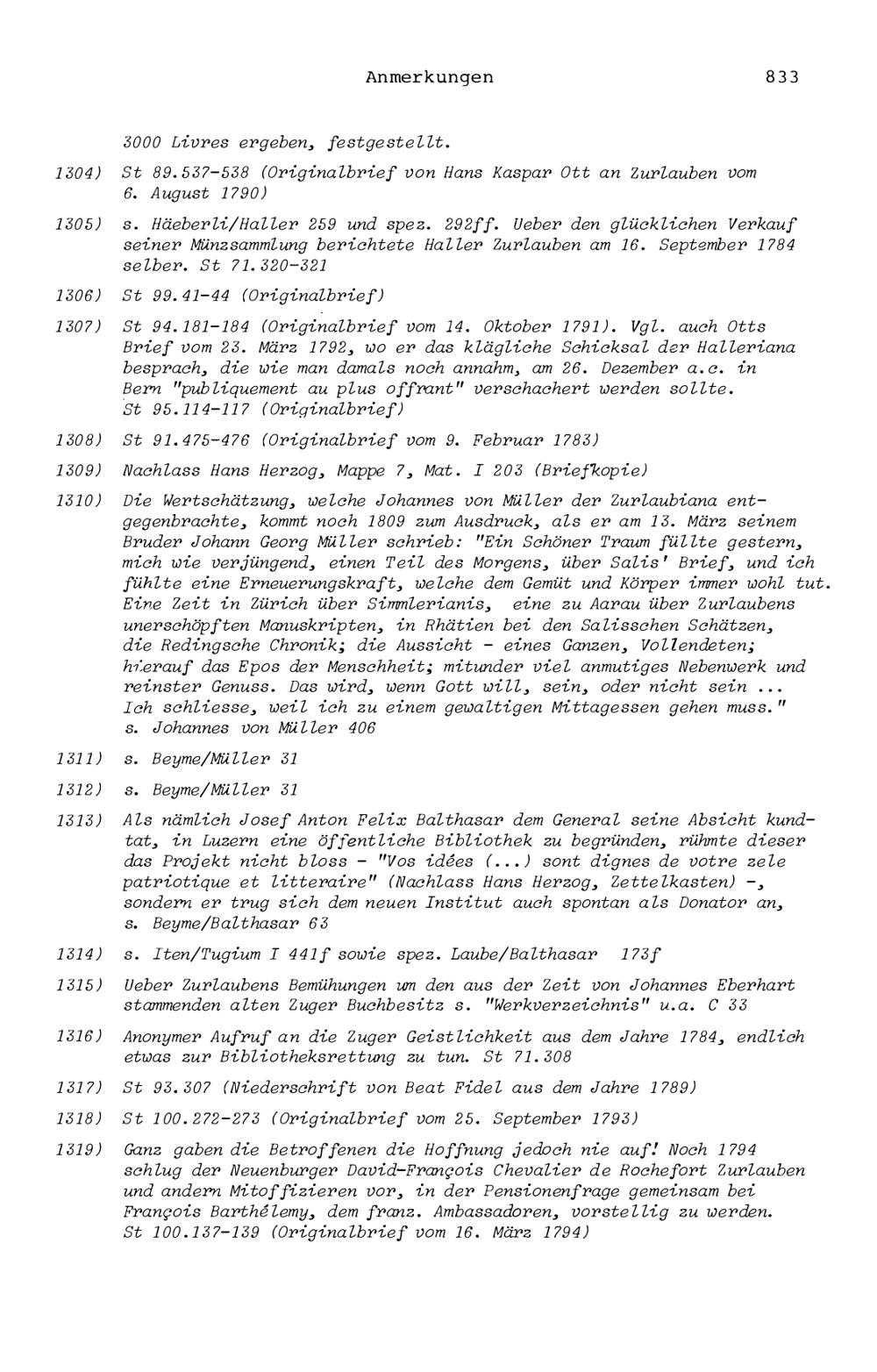 Anmerkungen 833

3000 Livres ergeben, festgestellt.

1304) St 89.537-538 (Originalbrief von Hans Kaspar Ott an Zurlauben vom 6. August 1790)

1305) s. Häeberli/Haller 259 und spez. 292ff. Ueber den glücklichen Verkauf seiner Münzsammlung berichtete Haller Zurlauben am 16. September 1784 selber. St 71.320-321

1306) St 99.41-44 (Originalbrief)

1307) St 94.181-184 (Originalbrief vom 14. Oktober 1791). Vgl. auch Otts Brief vom 23. März 1792, wo er das klägliche Schicksal der Halleriana besprach, die wie man damals noch annahm, am 26. Dezember a.c. in Bern "publiquement au plus offrant" verschachert werden sollte. St 95.114-117 (Originalbrief)

1308) St 91.475-476 (Originalbrief vom 9. Februar 1783)

1309) Nachlass Hans Herzog, Mappe 7, Mat. I 203 (Briefkopie)

1310) Die Wertschätzung, welche Johannes von Müller der Zurlaubiana entgegenbrachte, kommt noch 1809 zum Ausdruck, als er am 13. März seinem Bruder Johann Georg Müller schrieb: "Ein Schöner Traum füllte gestern, mich wie verjüngend, einen Teil des Morgens, über Salis' Brief, und ich fühlte eine Erneuerungskraft, welche dem Gemüt und Körper immer wohl tut. Eine Zeit in Zürich über Simmlerianis, eine zu Aarau über Zurlaubens unerschöpften Manuskripten, in Rhätien bei den Salisschen Schätzen, die Redingsche Chronik; die Aussicht - eines Ganzen, Vollendeten; hierauf das Epos der Menschheit; mitunder viel anmutiges Nebenwerk und reinster Genuss. Das wird, wenn Gott will, sein, oder nicht sein ... Ich schliesse, weil ich zu einem gewaltigen Mittagessen gehen muss." s. Johannes von Müller 406

1311) s. Beyme/Müller 31

1312) s. Beyme/Müller 31

1313) Als nämlich Josef Anton Felix Balthasar dem General seine Absicht kundtat, in Luzern eine öffentliche Bibliothek zu begründen, rühmte dieser das Projekt nicht bloss - "Vos idées (...) sont dignes de votre zele patriotique et litteraire" (Nachlass Hans Herzog, Zettelkasten) -, sondern er trug sich dem neuen Institut auch spontan als Donator an, s. Beyme/Balthasar 63

1314) s. Iten/Tugium I 441f sowie spez. Laube/Balthasar 173f

1315) Ueber Zurlaubens Bemühungen um den aus der Zeit von Johannes Eberhart stammenden alten Zuger Buchbesitz s. "Werkverzeichnis" u.a. C 33

1316) Anonymer Aufruf an die Zuger Geistlichkeit aus dem Jahre 1784, endlich etwas zur Bibliotheksrettung zu tun. St 71.308

1317) St 93.307 (Niederschrift von Beat Fidel aus dem Jahre 1789)

1318) St 100.272-273 (Originalbrief vom 25. September 1793)

1319) Ganz gaben die Betroffenen die Hoffnung jedoch nie auf! Noch 1794 schlug der Neuenburger David-François Chevalier de Rochefort Zurlauben und andern Mitoffizieren vor, in der Pensionenfrage gemeinsam bei François Barthélemy, dem franz. Ambassadoren, vorstellig zu werden. St 100.137-139 (Originalbrief vom 16. März 1794)